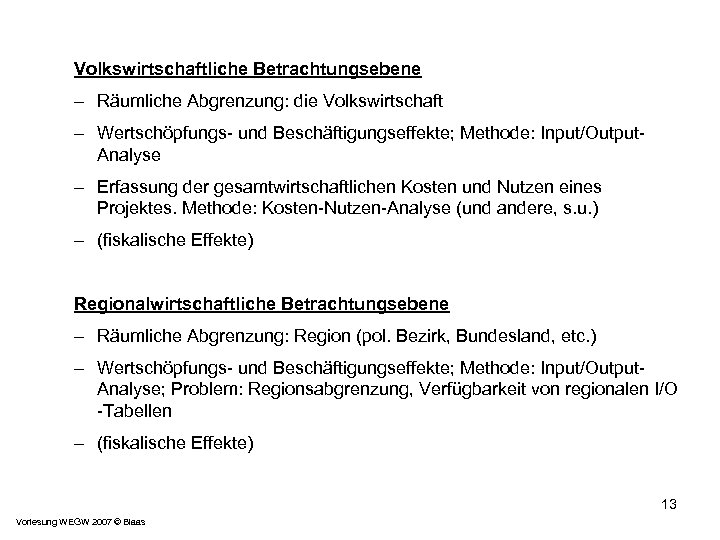 Volkswirtschaftliche Betrachtungsebene

– Räumliche Abgrenzung: die Volkswirtschaft

– Wertschöpfungs- und Beschäftigungseffekte; Methode: Input/Output-Analyse

– Erfassung der gesamtwirtschaftlichen Kosten und Nutzen eines Projektes. Methode: Kosten-Nutzen-Analyse (und andere, s.u.)

– (fiskalische Effekte)

Regionalwirtschaftliche Betrachtungsebene

– Räumliche Abgrenzung: Region (pol. Bezirk, Bundesland, etc.)

– Wertschöpfungs- und Beschäftigungseffekte; Methode: Input/Output-Analyse; Problem: Regionsabgrenzung, Verfügbarkeit von regionalen I/O -Tabellen

– (fiskalische Effekte)

13

Vorlesung WEGW 2007 © Blaas